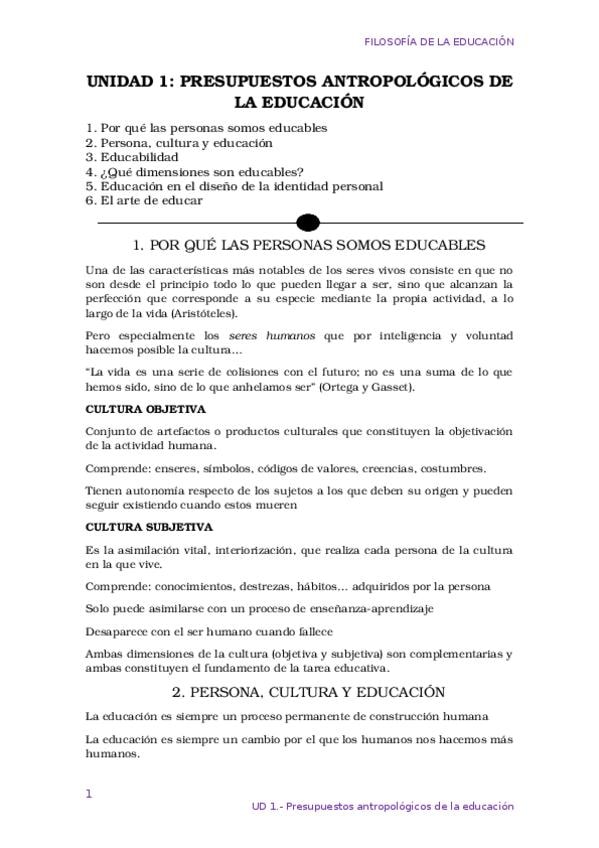 FILOSOFÍA DE LA EDUCACIÓN

UNIDAD 1: PRESUPUESTOS ANTROPOLÓGICOS DE LA EDUCACIÓN

1. Por qué las personas somos educables
2. Persona, cultura y educación
3. Educabilidad
4. ¿Qué dimensiones son educables?
5. Educación en el diseño de la identidad personal
6. El arte de educar

1. POR QUÉ LAS PERSONAS SOMOS EDUCABLES

Una de las características más notables de los seres vivos consiste en que no son desde el principio todo lo que pueden llegar a ser, sino que alcanzan la perfección que corresponde a su especie mediante la propia actividad, a lo largo de la vida (Aristóteles).

Pero especialmente los seres humanos que por inteligencia y voluntad hacemos posible la cultura…

"La vida es una serie de colisiones con el futuro; no es una suma de lo que hemos sido, sino de lo que anhelamos ser" (Ortega y Gasset).

CULTURA OBJETIVA

Conjunto de artefactos o productos culturales que constituyen la objetivación de la actividad humana.

Comprende: enseres, símbolos, códigos de valores, creencias, costumbres.

Tienen autonomía respecto de los sujetos a los que deben su origen y pueden seguir existiendo cuando estos mueren

CULTURA SUBJETIVA

Es la asimilación vital, interiorización, que realiza cada persona de la cultura en la que vive.

Comprende: conocimientos, destrezas, hábitos… adquiridos por la persona

Solo puede asimilarse con un proceso de enseñanza-aprendizaje

Desaparece con el ser humano cuando fallece

Ambas dimensiones de la cultura (objetiva y subjetiva) son complementarias y ambas constituyen el fundamento de la tarea educativa.

2. PERSONA, CULTURA Y EDUCACIÓN

La educación es siempre un proceso permanente de construcción humana

La educación es siempre un cambio por el que los humanos nos hacemos más humanos.

1

UD 1.- Presupuestos antropológicos de la educación